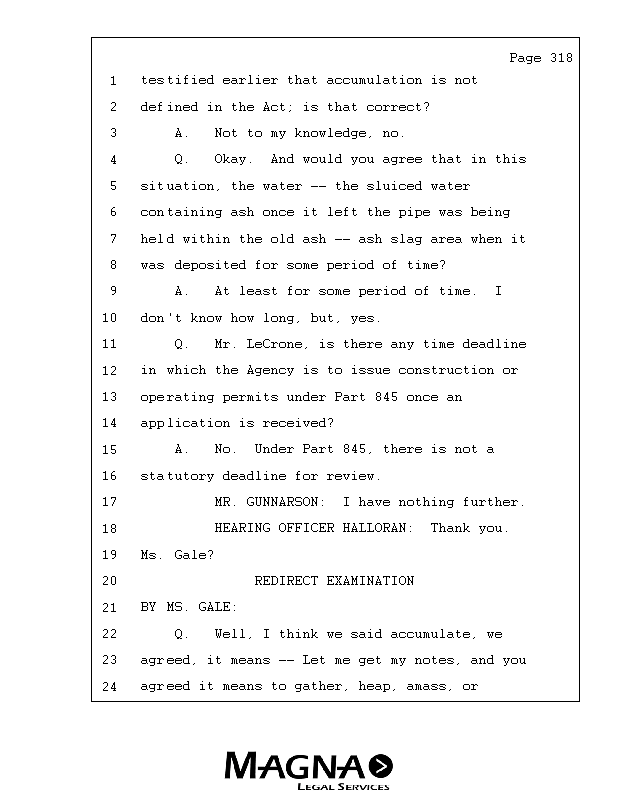 Page 318

1 testified earlier that accumulation is not
2 defined in the Act; is that correct?
3 A. Not to my knowledge, no.
4 Q. Okay. And would you agree that in this
5 situation, the water -- the sluiced water
6 containing ash once it left the pipe was being
7 held within the old ash -- ash slag area when it
8 was deposited for some period of time?
9 A. At least for some period of time. I
10 don't know how long, but, yes.
11 Q. Mr. LeCrone, is there any time deadline
12 in which the Agency is to issue construction or
13 operating permits under Part 845 once an
14 application is received?
15 A. No. Under Part 845, there is not a
16 statutory deadline for review.
17 MR. GUNNARSON: I have nothing further.
18 HEARING OFFICER HALLORAN: Thank you.
19 Ms. Gale?
20 REDIRECT EXAMINATION
21 BY MS. GALE:
22 Q. Well, I think we said accumulate, we
23 agreed, it means -- Let me get my notes, and you
24 agreed it means to gather, heap, amass, or

MAGNA
LEGAL SERVICES